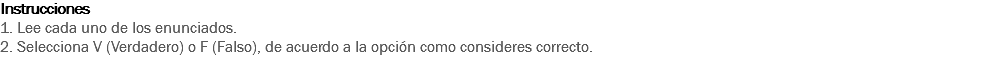 Instrucciones
1. Lee cada uno de los enunciados.
2. Selecciona V (Verdadero) o F (Falso), de acuerdo a la opción como consideres correcto.